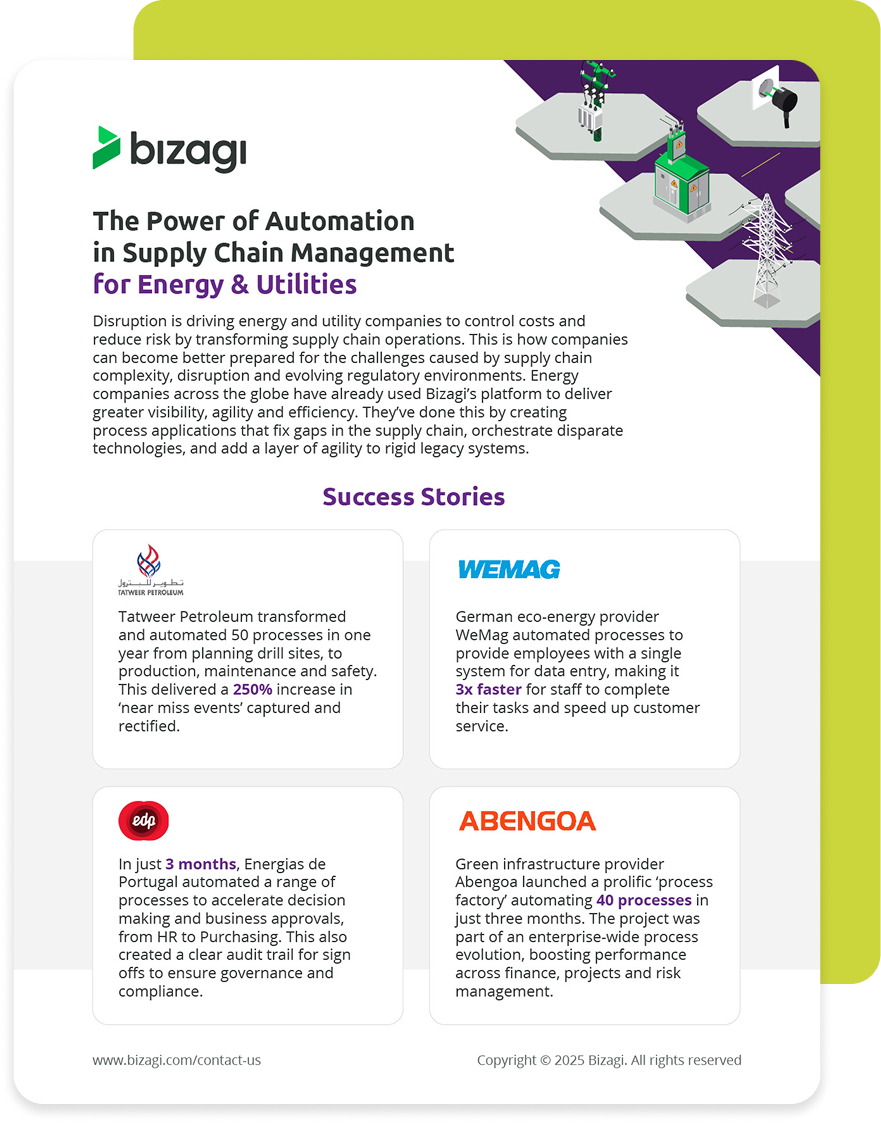 bizagi

The Power of Automation in Supply Chain Management for Energy & Utilities

Disruption is driving energy and utility companies to control costs and reduce risk by transforming supply chain operations. This is how companies can become better prepared for the challenges caused by supply chain complexity, disruption and evolving regulatory environments. Energy companies across the globe have already used Bizagi's platform to deliver greater visibility, agility and efficiency. They've done this by creating process applications that fix gaps in the supply chain, orchestrate disparate technologies, and add a layer of agility to rigid legacy systems.

Success Stories

تطوير للبترول
TATWEER PETROLEUM

Tatweer Petroleum transformed and automated 50 processes in one year from planning drill sites, to production, maintenance and safety. This delivered a 250% increase in 'near miss events' captured and rectified.

WEMAG

German eco-energy provider WeMag automated processes to provide employees with a single system for data entry, making it 3x faster for staff to complete their tasks and speed up customer service.

edp

In just 3 months, Energias de Portugal automated a range of processes to accelerate decision making and business approvals, from HR to Purchasing. This also created a clear audit trail for sign offs to ensure governance and compliance.

ABENGOA

Green infrastructure provider Abengoa launched a prolific 'process factory' automating 40 processes in just three months. The project was part of an enterprise-wide process evolution, boosting performance across finance, projects and risk management.

www.bizagi.com/contact-us

Copyright © 2025 Bizagi. All rights reserved